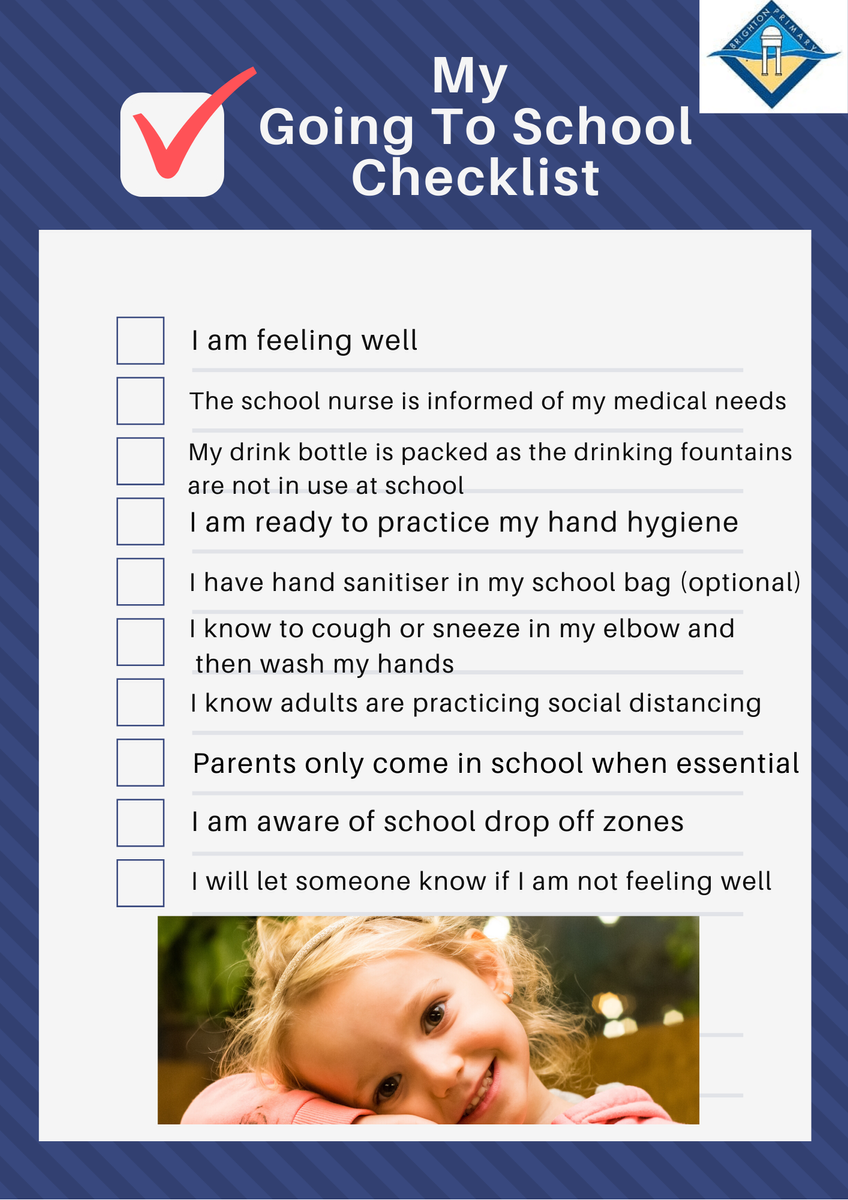 BRIGHTON PRIMARY

My
Going To School
Checklist

I am feeling well

The school nurse is informed of my medical needs

My drink bottle is packed as the drinking fountains are not in use at school

I am ready to practice my hand hygiene

I have hand sanitiser in my school bag (optional)

I know to cough or sneeze in my elbow and then wash my hands

I know adults are practicing social distancing

Parents only come in school when essential

I am aware of school drop off zones

I will let someone know if I am not feeling well